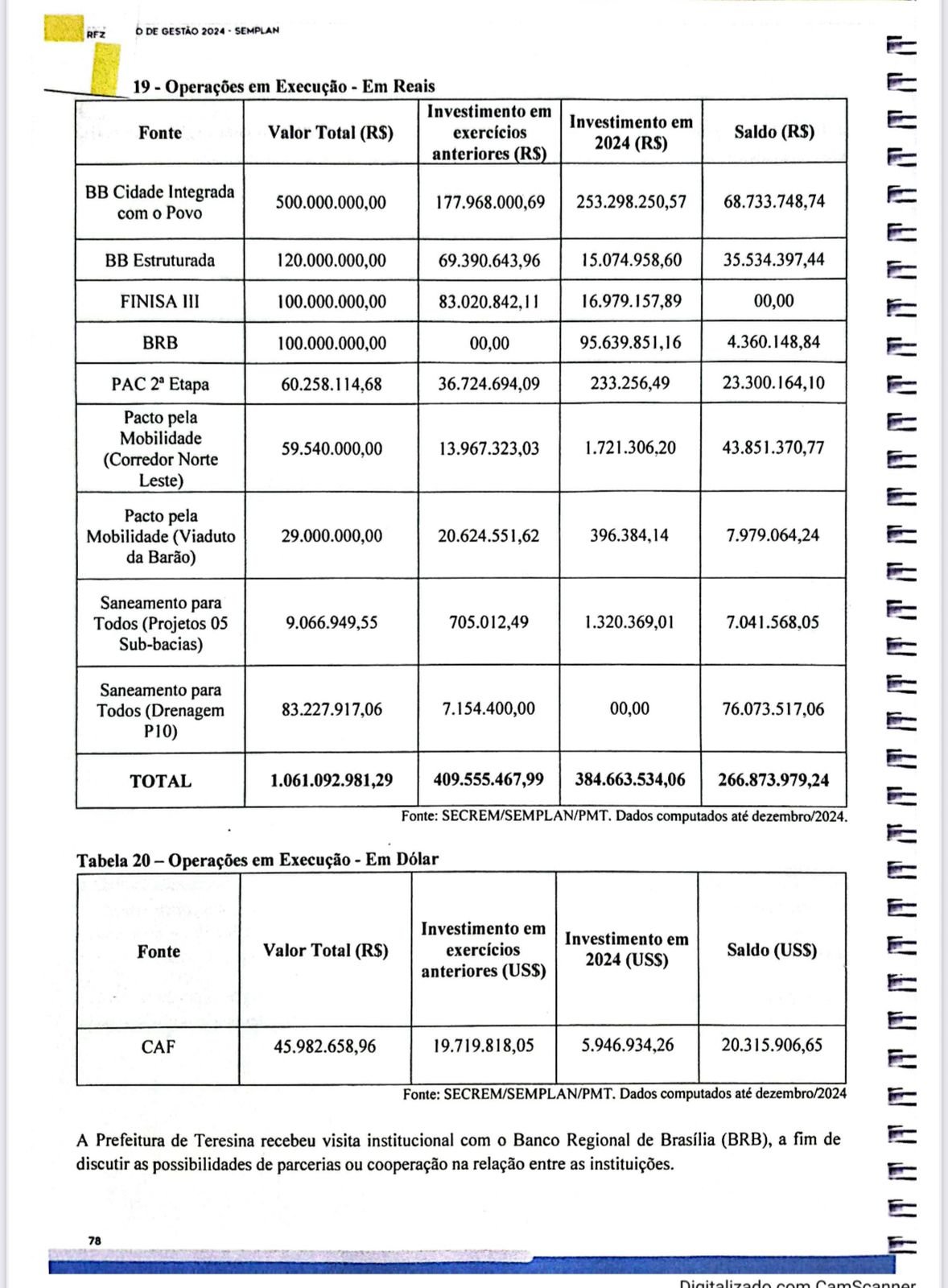 RFZ O DE GESTÃO 2024 - SEMPLAN

19 - Operações em Execução - Em Reais

| Fonte | Valor Total (R$) | Investimento em exercícios anteriores (R$) | Investimento em 2024 (R$) | Saldo (R$) |
|---|---|---|---|---|
| BB Cidade Integrada com o Povo | 500.000.000,00 | 177.968.000,69 | 253.298.250,57 | 68.733.748,74 |
| BB Estruturada | 120.000.000,00 | 69.390.643,96 | 15.074.958,60 | 35.534.397,44 |
| FINISA III | 100.000.000,00 | 83.020.842,11 | 16.979.157,89 | 00,00 |
| BRB | 100.000.000,00 | 00,00 | 95.639.851,16 | 4.360.148,84 |
| PAC 2ª Etapa | 60.258.114,68 | 36.724.694,09 | 233.256,49 | 23.300.164,10 |
| Pacto pela Mobilidade (Corredor Norte Leste) | 59.540.000,00 | 13.967.323,03 | 1.721.306,20 | 43.851.370,77 |
| Pacto pela Mobilidade (Viaduto da Barão) | 29.000.000,00 | 20.624.551,62 | 396.384,14 | 7.979.064,24 |
| Saneamento para Todos (Projetos 05 Sub-bacias) | 9.066.949,55 | 705.012,49 | 1.320.369,01 | 7.041.568,05 |
| Saneamento para Todos (Drenagem P10) | 83.227.917,06 | 7.154.400,00 | 00,00 | 76.073.517,06 |
| TOTAL | 1.061.092.981,29 | 409.555.467,99 | 384.663.534,06 | 266.873.979,24 |

Fonte: SECREM/SEMPLAN/PMT. Dados computados até dezembro/2024.

Tabela 20 – Operações em Execução - Em Dólar

| Fonte | Valor Total (R$) | Investimento em exercícios anteriores (US$) | Investimento em 2024 (US$) | Saldo (US$) |
|---|---|---|---|---|
| CAF | 45.982.658,96 | 19.719.818,05 | 5.946.934,26 | 20.315.906,65 |

Fonte: SECREM/SEMPLAN/PMT. Dados computados até dezembro/2024

A Prefeitura de Teresina recebeu visita institucional com o Banco Regional de Brasília (BRB), a fim de discutir as possibilidades de parcerias ou cooperação na relação entre as instituições.

78

Digitalizado com CamScanner